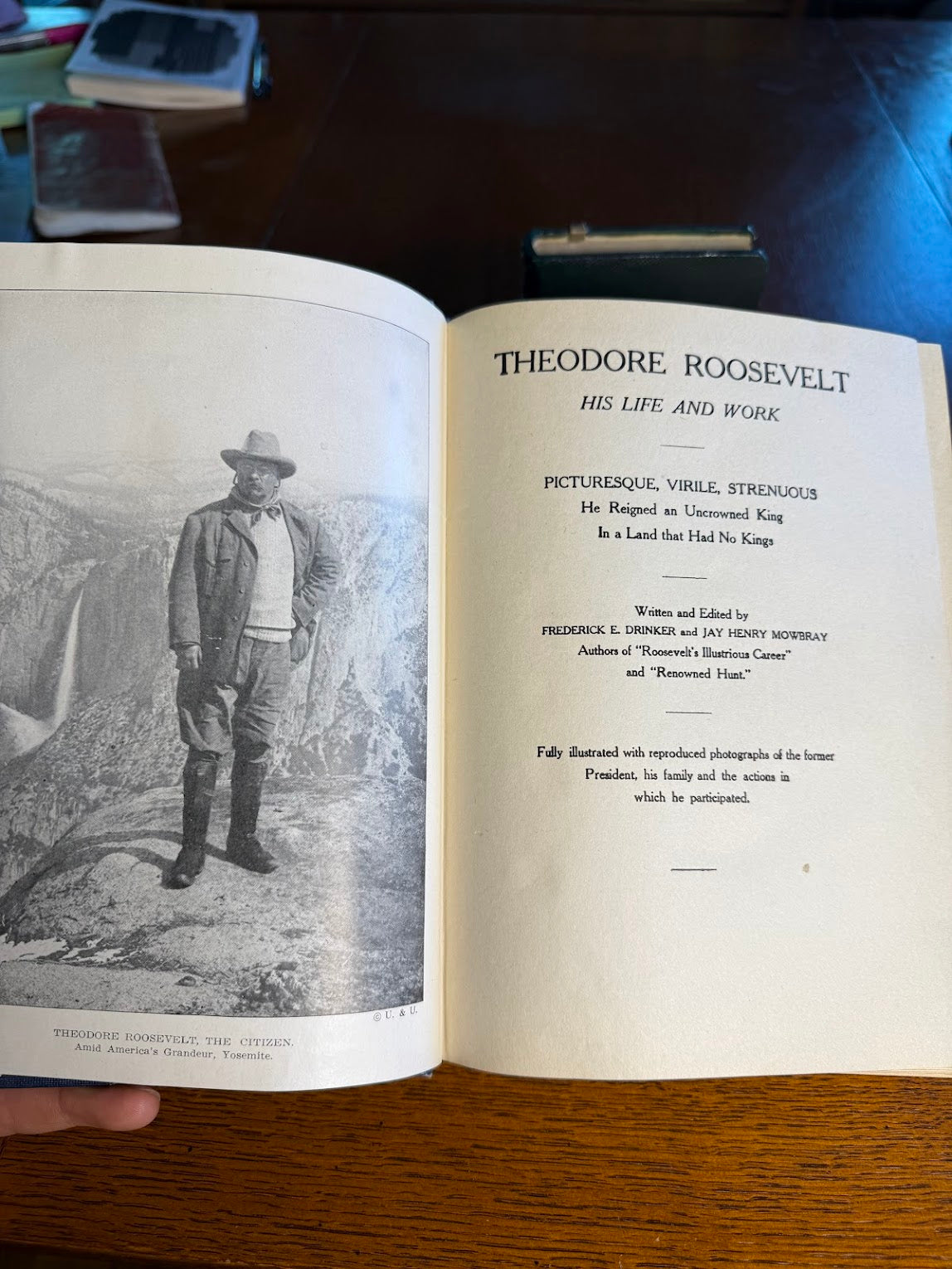 © U. & U.

THEODORE ROOSEVELT, THE CITIZEN.
Amid America's Grandeur, Yosemite.

THEODORE ROOSEVELT

HIS LIFE AND WORK

PICTURESQUE, VIRILE, STRENUOUS
He Reigned an Uncrowned King
In a Land that Had No Kings

Written and Edited by
FREDERICK E. DRINKER and JAY HENRY MOWBRAY
Authors of "Roosevelt's Illustrious Career"
and "Renowned Hunt."

Fully illustrated with reproduced photographs of the former President, his family and the actions in which he participated.